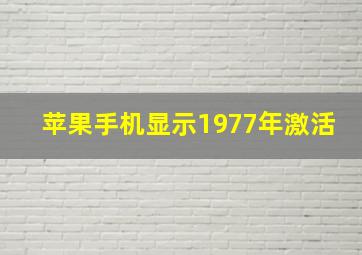 苹果手机显示1977年激活